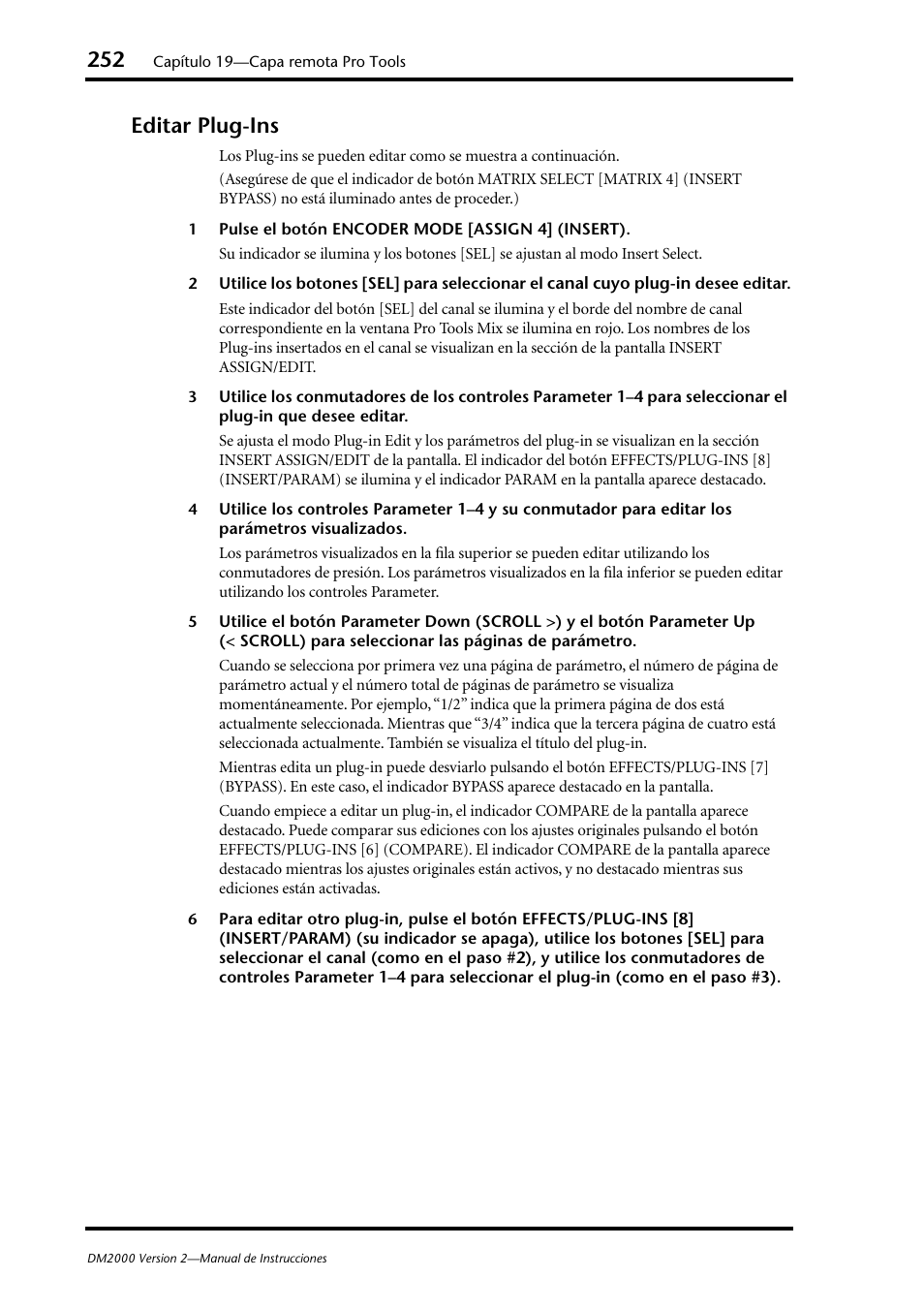 252 Capítulo 19—Capa remota Pro Tools

Editar Plug-Ins

Los Plug-ins se pueden editar como se muestra a continuación.

(Asegúrese de que el indicador de botón MATRIX SELECT [MATRIX 4] (INSERT BYPASS) no está iluminado antes de proceder.)

1 Pulse el botón ENCODER MODE [ASSIGN 4] (INSERT).

Su indicador se ilumina y los botones [SEL] se ajustan al modo Insert Select.

2 Utilice los botones [SEL] para seleccionar el canal cuyo plug-in desee editar.

Este indicador del botón [SEL] del canal se ilumina y el borde del nombre de canal correspondiente en la ventana Pro Tools Mix se ilumina en rojo. Los nombres de los Plug-ins insertados en el canal se visualizan en la sección de la pantalla INSERT ASSIGN/EDIT.

3 Utilice los conmutadores de los controles Parameter 1–4 para seleccionar el plug-in que desee editar.

Se ajusta el modo Plug-in Edit y los parámetros del plug-in se visualizan en la sección INSERT ASSIGN/EDIT de la pantalla. El indicador del botón EFFECTS/PLUG-INS [8] (INSERT/PARAM) se ilumina y el indicador PARAM en la pantalla aparece destacado.

4 Utilice los controles Parameter 1–4 y su conmutador para editar los parámetros visualizados.

Los parámetros visualizados en la fila superior se pueden editar utilizando los conmutadores de presión. Los parámetros visualizados en la fila inferior se pueden editar utilizando los controles Parameter.

5 Utilice el botón Parameter Down (SCROLL >) y el botón Parameter Up (< SCROLL) para seleccionar las páginas de parámetro.

Cuando se selecciona por primera vez una página de parámetro, el número de página de parámetro actual y el número total de páginas de parámetro se visualiza momentáneamente. Por ejemplo, “1/2” indica que la primera página de dos está actualmente seleccionada. Mientras que “3/4” indica que la tercera página de cuatro está seleccionada actualmente. También se visualiza el título del plug-in.

Mientras edita un plug-in puede desviarlo pulsando el botón EFFECTS/PLUG-INS [7] (BYPASS). En este caso, el indicador BYPASS aparece destacado en la pantalla.

Cuando empiece a editar un plug-in, el indicador COMPARE de la pantalla aparece destacado. Puede comparar sus ediciones con los ajustes originales pulsando el botón EFFECTS/PLUG-INS [6] (COMPARE). El indicador COMPARE de la pantalla aparece destacado mientras los ajustes originales están activos, y no destacado mientras sus ediciones están activadas.

6 Para editar otro plug-in, pulse el botón EFFECTS/PLUG-INS [8] (INSERT/PARAM) (su indicador se apaga), utilice los botones [SEL] para seleccionar el canal (como en el paso #2), y utilice los conmutadores de controles Parameter 1–4 para seleccionar el plug-in (como en el paso #3).

DM2000 Version 2—Manual de Instrucciones